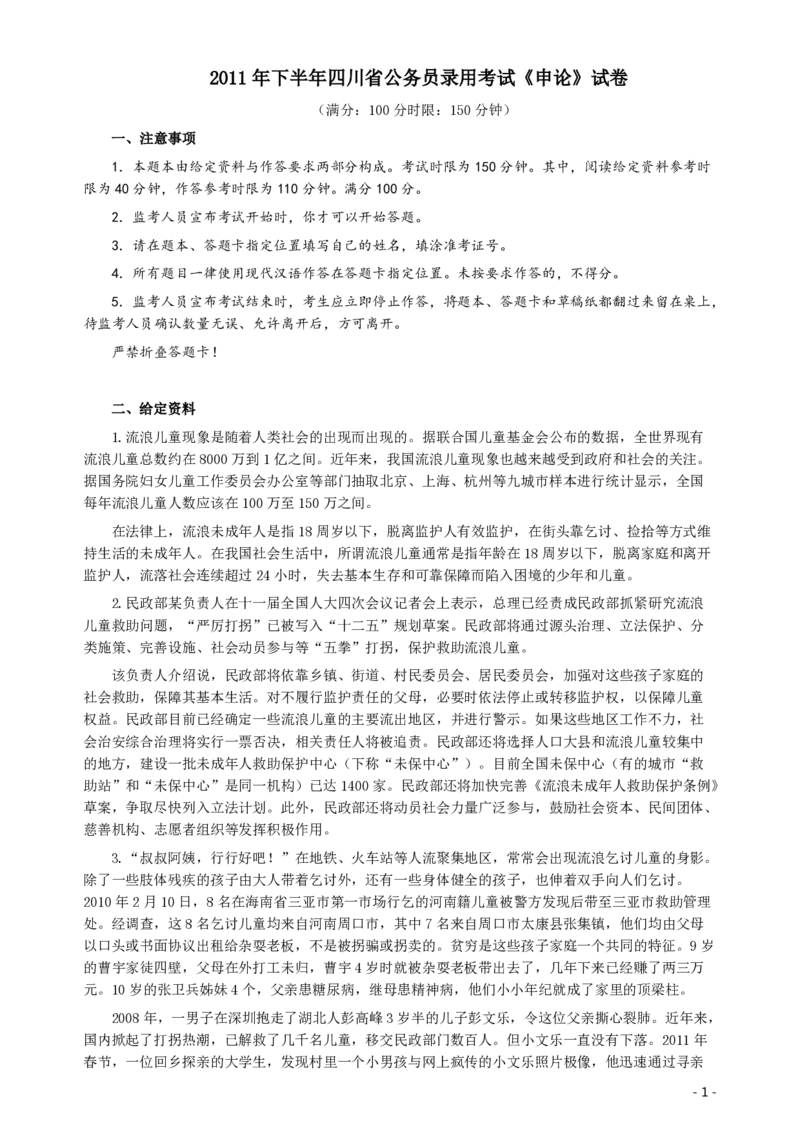 2011 年下半年四川省公务员录用考试《申论》试卷

（满分：100 分时限：150 分钟）

一、注意事项

1. 本题本由给定资料与作答要求两部分构成。考试时限为 150 分钟。其中，阅读给定资料参考时限为 40 分钟，作答参考时限为 110 分钟。满分 100 分。

2. 监考人员宣布考试开始时，你才可以开始答题。

3. 请在题本、答题卡指定位置填写自己的姓名，填涂准考证号。

4. 所有题目一律使用现代汉语作答在答题卡指定位置。未按要求作答的，不得分。

5. 监考人员宣布考试结束时，考生应立即停止作答，将题本、答题卡和草稿纸都翻过来留在桌上，待监考人员确认数量无误、允许离开后，方可离开。

严禁折叠答题卡！

二、给定资料

1.流浪儿童现象是随着人类社会的出现而出现的。据联合国儿童基金会公布的数据，全世界现有流浪儿童总数约在 8000 万到 1 亿之间。近年来，我国流浪儿童现象也越来越受到政府和社会的关注。据国务院妇女儿童工作委员会办公室等部门抽取北京、上海、杭州等九城市样本进行统计显示，全国每年流浪儿童人数应该在 100 万至 150 万之间。

在法律上，流浪未成年人是指 18 周岁以下，脱离监护人有效监护，在街头靠乞讨、捡拾等方式维持生活的未成年人。在我国社会生活中，所谓流浪儿童通常是指年龄在 18 周岁以下，脱离家庭和离开监护人，流落社会连续超过 24 小时，失去基本生存和可靠保障而陷入困境的少年和儿童。

2.民政部某负责人在十一届全国人大四次会议记者会上表示，总理已经责成民政部抓紧研究流浪儿童救助问题，“严厉打拐”已被写入“十二五”规划草案。民政部将通过源头治理、立法保护、分类施策、完善设施、社会动员参与等“五拳”打拐，保护救助流浪儿童。

该负责人介绍说，民政部将依靠乡镇、街道、村民委员会、居民委员会，加强对这些孩子家庭的社会救助，保障其基本生活。对不履行监护责任的父母，必要时依法停止或转移监护权，以保障儿童权益。民政部目前已经确定一些流浪儿童的主要流出地区，并进行警示。如果这些地区工作不力，社会治安综合治理将实行一票否决，相关责任人将被追责。民政部还将选择人口大县和流浪儿童较集中的地方，建设一批未成年人救助保护中心（下称“未保中心”）。目前全国未保中心（有的城市“救助站”和“未保中心”是同一机构）已达 1400 家。民政部还将加快完善《流浪未成年人救助保护条例》草案，争取尽快列入立法计划。此外，民政部还将动员社会力量广泛参与，鼓励社会资本、民间团体、慈善机构、志愿者组织等发挥积极作用。

3.“叔叔阿姨，行行好吧！”在地铁、火车站等人流聚集地区，常常会出现流浪乞讨儿童的身影。除了一些肢体残疾的孩子由大人带着乞讨外，还有一些身体健全的孩子，也伸着双手向人们乞讨。2010 年 2 月 10 日，8 名在海南省三亚市第一市场行乞的河南籍儿童被警方发现后带至三亚市救助管理处。经调查，这 8 名乞讨儿童均来自河南周口市，其中 7 名来自周口市太康县张集镇，他们均由父母以口头或书面协议出租给杂耍老板，不是被拐骗或拐卖的。贫穷是这些孩子家庭一个共同的特征。9 岁的曹宇家徒四壁，父母在外打工未归，曹宇 4 岁时就被杂耍老板带出去了，几年下来已经赚了两三万元。10 岁的张卫兵姊妹 4 个，父亲患糖尿病，继母患精神病，他们小小年纪就成了家里的顶梁柱。

2008 年，一男子在深圳抱走了湖北人彭高峰 3 岁半的儿子彭文乐，令这位父亲撕心裂肺。近年来，国内掀起了打拐热潮，已解救了几千名儿童，移交民政部门数百人。但小文乐一直没有下落。2011 年春节，一位回乡探亲的大学生，发现村里一个小男孩与网上疯传的小文乐照片极像，他迅速通过寻亲

- 1 -